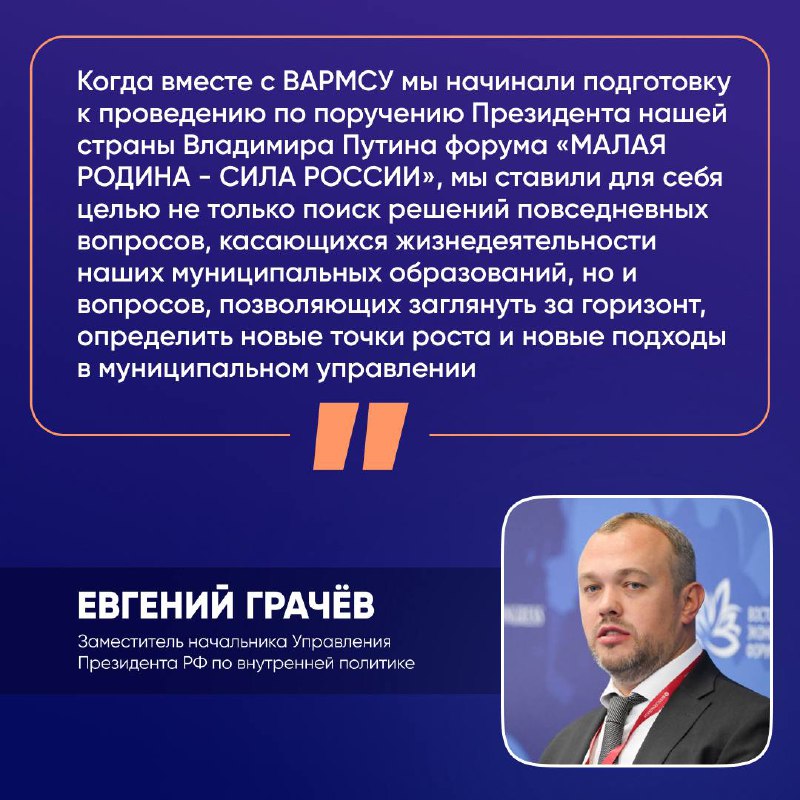 Когда вместе с ВАРМСУ мы начинали подготовку к проведению по поручению Президента нашей страны Владимира Путина форума «МАЛАЯ РОДИНА - СИЛА РОССИИ», мы ставили для себя целью не только поиск решений повседневных вопросов, касающихся жизнедеятельности наших муниципальных образований, но и вопросов, позволяющих заглянуть за горизонт, определить новые точки роста и новые подходы в муниципальном управлении

ЕВГЕНИЙ ГРАЧЁВ
Заместитель начальника Управления Президента РФ по внутренней политике